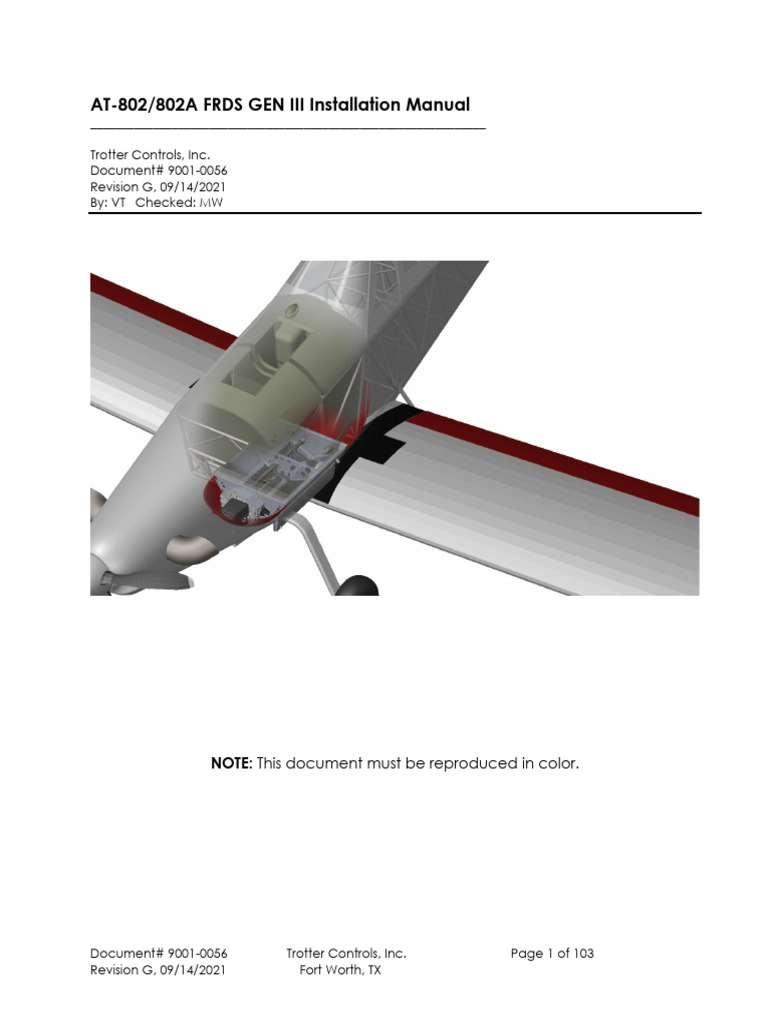 AT-802/802A FRDS GEN III Installation Manual

Trotter Controls, Inc.
Document# 9001-0056
Revision G, 09/14/2021
By: VT Checked: MW

NOTE: This document must be reproduced in color.

Document# 9001-0056
Revision G, 09/14/2021

Trotter Controls, Inc.
Fort Worth, TX

Page 1 of 103